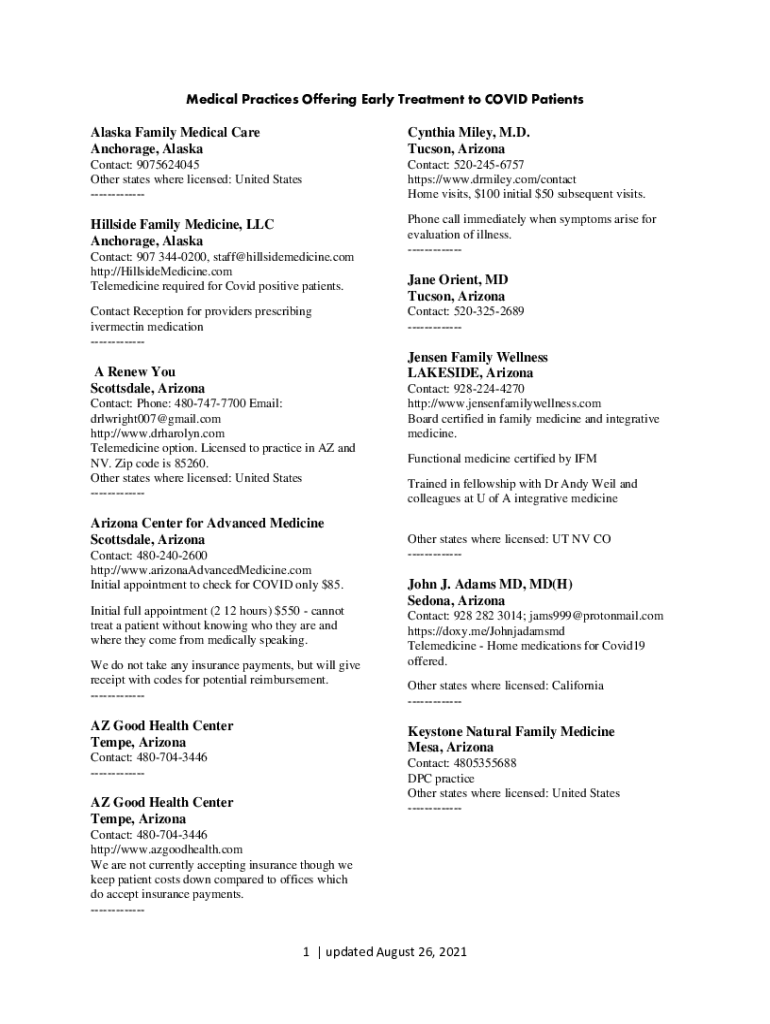 Medical Practices Offering Early Treatment to COVID Patients

Alaska Family Medical Care
Anchorage, Alaska
Contact: 9075624045
Other states where licensed: United States
------------

Hillside Family Medicine, LLC
Anchorage, Alaska
Contact: 907 344-0200, staff@hillsidemedicine.com
http://HillsideMedicine.com
Telemedicine required for Covid positive patients.

Contact Reception for providers prescribing ivermectin medication
------------

A Renew You
Scottsdale, Arizona
Contact: Phone: 480-747-7700 Email: drlwright007@gmail.com
http://www.drharolyn.com
Telemedicine option. Licensed to practice in AZ and NV. Zip code is 85260.
Other states where licensed: United States
------------

Arizona Center for Advanced Medicine
Scottsdale, Arizona
Contact: 480-240-2600
http://www.arizonaAdvancedMedicine.com
Initial appointment to check for COVID only $85.

Initial full appointment (2 12 hours) $550 - cannot treat a patient without knowing who they are and where they come from medically speaking.

We do not take any insurance payments, but will give receipt with codes for potential reimbursement.
------------

AZ Good Health Center
Tempe, Arizona
Contact: 480-704-3446
------------

AZ Good Health Center
Tempe, Arizona
Contact: 480-704-3446
http://www.azgoodhealth.com
We are not currently accepting insurance though we keep patient costs down compared to offices which do accept insurance payments.
------------

Cynthia Miley, M.D.
Tucson, Arizona
Contact: 520-245-6757
https://www.drmiley.com/contact
Home visits, $100 initial $50 subsequent visits.

Phone call immediately when symptoms arise for evaluation of illness.
------------

Jane Orient, MD
Tucson, Arizona
Contact: 520-325-2689
------------

Jensen Family Wellness
LAKESIDE, Arizona
Contact: 928-224-4270
http://www.jensenfamilywellness.com
Board certified in family medicine and integrative medicine.

Functional medicine certified by IFM

Trained in fellowship with Dr Andy Weil and colleagues at U of A integrative medicine

Other states where licensed: UT NV CO
------------

John J. Adams MD, MD(H)
Sedona, Arizona
Contact: 928 282 3014; jams999@protonmail.com
https://doxy.me/Johnjadamsmd
Telemedicine - Home medications for Covid19 offered.

Other states where licensed: California
------------

Keystone Natural Family Medicine
Mesa, Arizona
Contact: 4805355688
DPC practice
Other states where licensed: United States
------------

1 | updated August 26, 2021